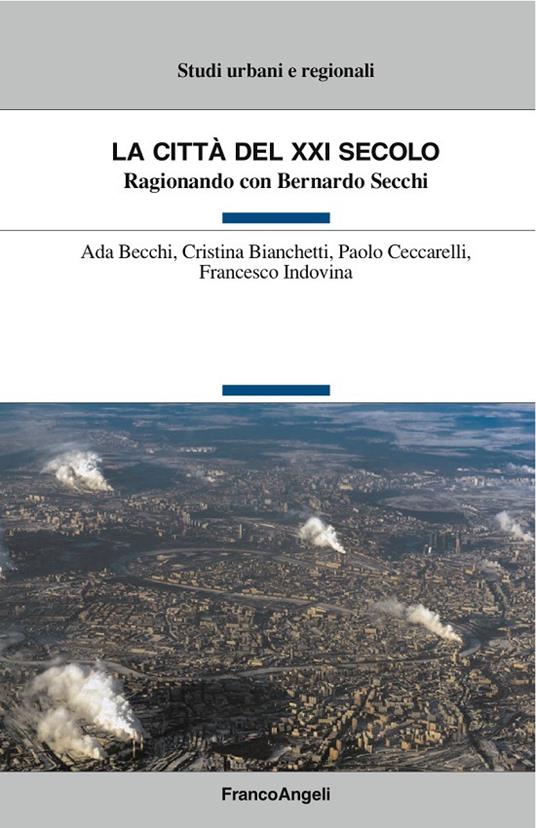 Studi urbani e regionali

LA CITTÀ DEL XXI SECOLO
Ragionando con Bernardo Secchi

Ada Becchi, Cristina Bianchetti, Paolo Ceccarelli, Francesco Indovina

FrancoAngeli